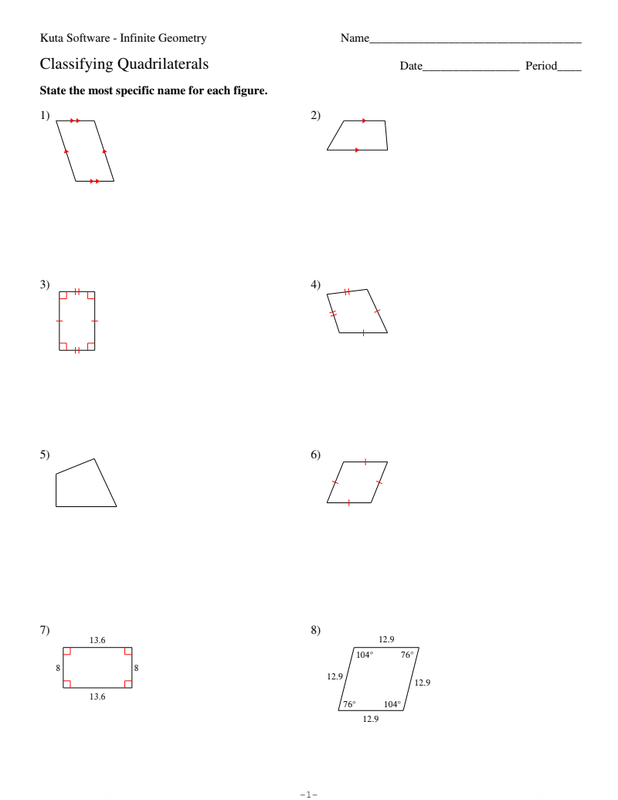 Kuta Software - Infinite Geometry

Name____

Classifying Quadrilaterals

Date____ Period____

State the most specific name for each figure.

1)

2)

3)

4)

5)

6)

7)

13.6

8

8

13.6

8)

12.9

104°

76°

12.9

12.9

76°

104°

12.9

-1-